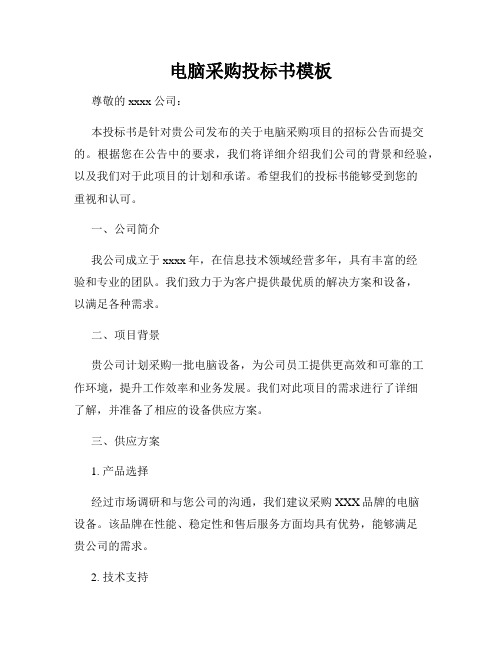 电脑采购投标书模板

尊敬的 xxxx 公司：

本投标书是针对贵公司发布的关于电脑采购项目的招标公告而提交的。根据您在公告中的要求，我们将详细介绍我们公司的背景和经验，以及我们对于此项目的计划和承诺。希望我们的投标书能够受到您的重视和认可。

一、公司简介

我公司成立于 xxxx 年，在信息技术领域经营多年，具有丰富的经验和专业的团队。我们致力于为客户提供最优质的解决方案和设备，以满足各种需求。

二、项目背景

贵公司计划采购一批电脑设备，为公司员工提供更高效和可靠的工作环境，提升工作效率和业务发展。我们对此项目的需求进行了详细了解，并准备了相应的设备供应方案。

三、供应方案

1. 产品选择

经过市场调研和与您公司的沟通，我们建议采购 XXX 品牌的电脑设备。该品牌在性能、稳定性和售后服务方面均具有优势，能够满足贵公司的需求。

2. 技术支持